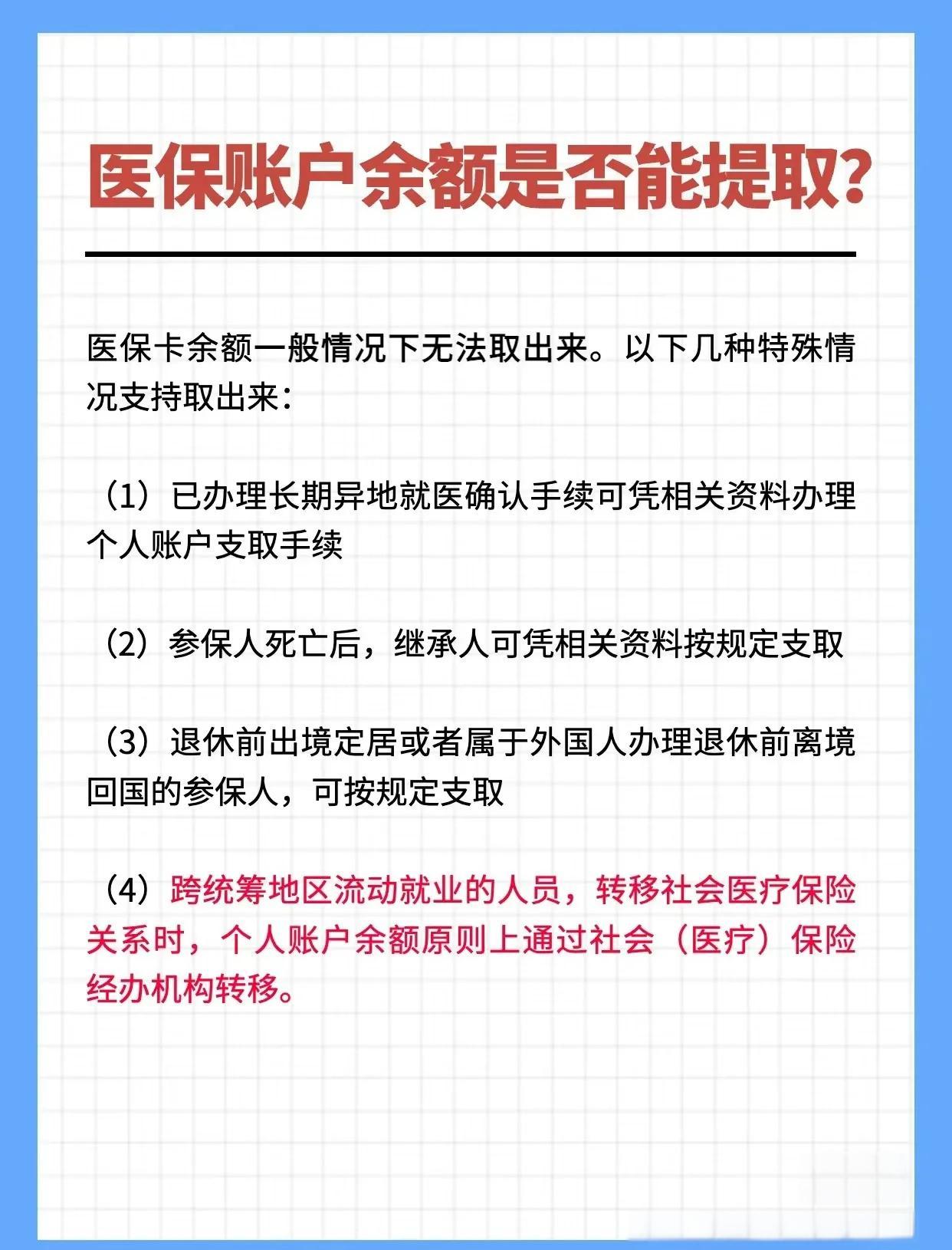 医保账户余额是否能提取?

医保卡余额一般情况下无法取出来。以下几种特殊情况支持取出来:

(1)已办理长期异地就医确认手续可凭相关资料办理个人账户支取手续

(2)参保人死亡后,继承人可凭相关资料按规定支取

(3)退休前出境定居或者属于外国人办理退休前离境回国的参保人,可按规定支取

(4)跨统筹地区流动就业的人员,转移社会医疗保险关系时,个人账户余额原则上通过社会(医疗)保险经办机构转移。